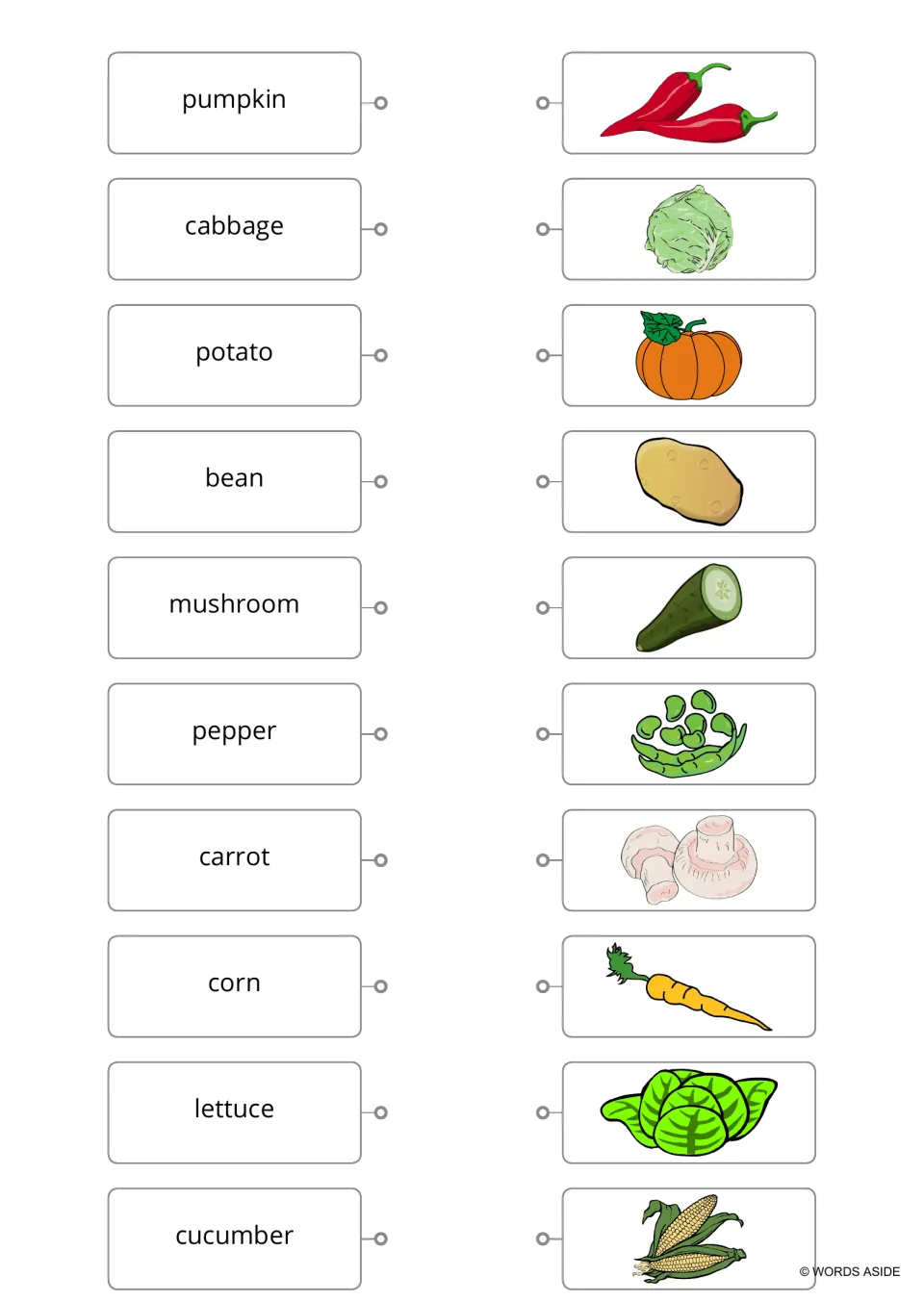 pumpkin

cabbage

potato

bean

mushroom

pepper

carrot

corn

lettuce

cucumber

© WORDS ASIDE